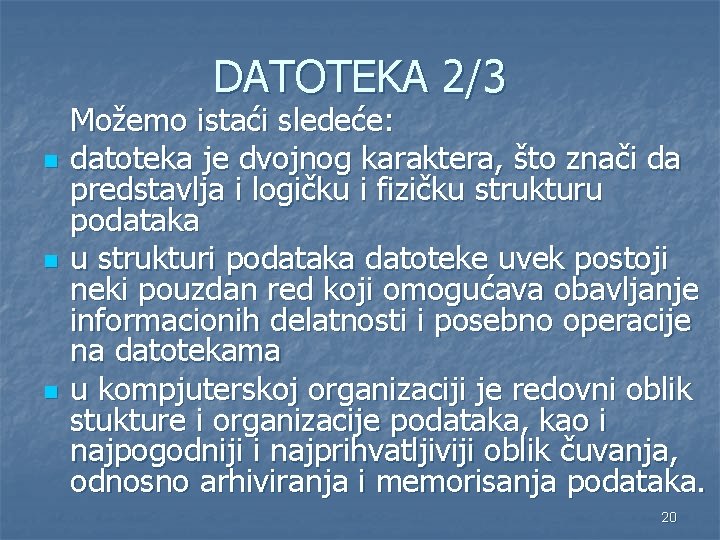 DATOTEKA 2/3

Možemo istaći sledeće:

- datoteka je dvojnog karaktera, što znači da predstavlja i logičku i fizičku strukturu podataka
- u strukturi podataka datoteke uvek postoji neki pouzdan red koji omogućava obavljanje informacionih delatnosti i posebno operacije na datotekama
- u kompjuterskoj organizaciji je redovni oblik stukture i organizacije podataka, kao i najpogodniji i najprihvatljiviji oblik čuvanja, odnosno arhiviranja i memorisanja podataka.

20